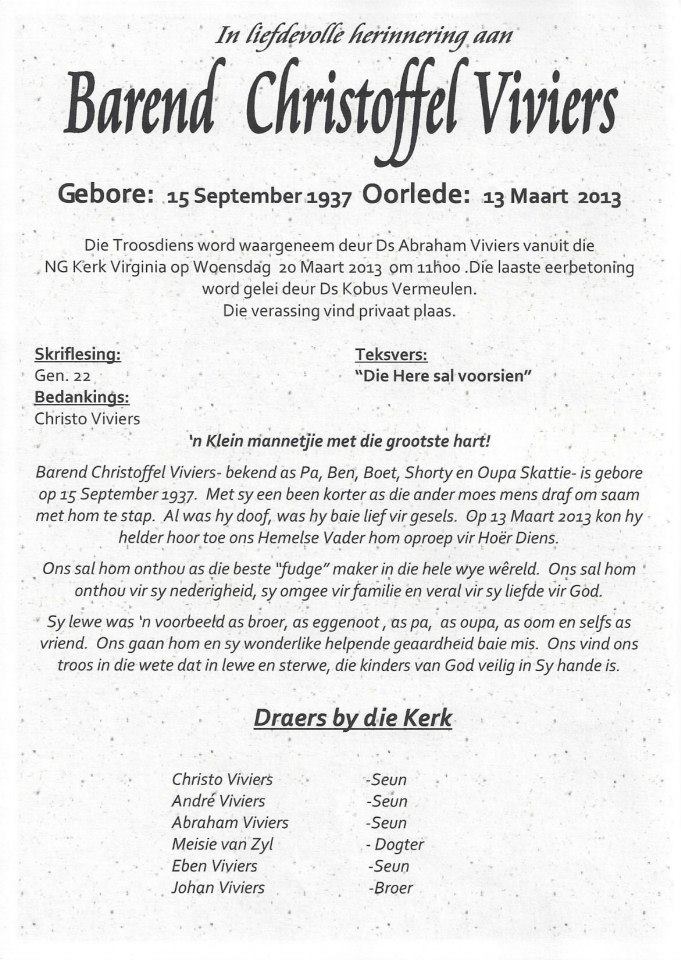 In liefdevolle herinnering aan

Barend Christoffel Viviers

Gebore: 15 September 1937 Oorlede: 13 Maart 2013

Die Troosdiens word waargeneem deur Ds Abraham Viviers vanuit die NG Kerk Virginia op Woensdag 20 Maart 2013 om 11h00 .Die laaste eerbetoning word gelei deur Ds Kobus Vermeulen.
Die verassing vind privaat plaas.

Skriflesing:
Gen. 22
Bedankings:
Christo Viviers

Teksvers:
"Die Here sal voorsien"

'n Klein mannetjie met die grootste hart!

Barend Christoffel Viviers- bekend as Pa, Ben, Boet, Shorty en Oupa Skattie- is gebore op 15 September 1937. Met sy een been korter as die ander moes mens draf om saam met hom te stap. Al was hy doof, was hy baie lief vir gesels. Op 13 Maart 2013 kon hy helder hoor toe ons Hemelse Vader hom oproep vir Hoër Diens.

Ons sal hom onthou as die beste "fudge" maker in die hele wye wêreld. Ons sal hom onthou vir sy nederigheid, sy omgee vir familie en veral vir sy liefde vir God.

Sy lewe was 'n voorbeeld as broer, as eggenoot , as pa, as oupa, as oom en selfs as vriend. Ons gaan hom en sy wonderlike helpende geaardheid baie mis. Ons vind ons troos in die wete dat in lewe en sterwe, die kinders van God veilig in Sy hande is.

Draers by die Kerk

Christo Viviers -Seun
André Viviers -Seun
Abraham Viviers -Seun
Meisie van Zyl - Dogter
Eben Viviers -Seun
Johan Viviers -Broer